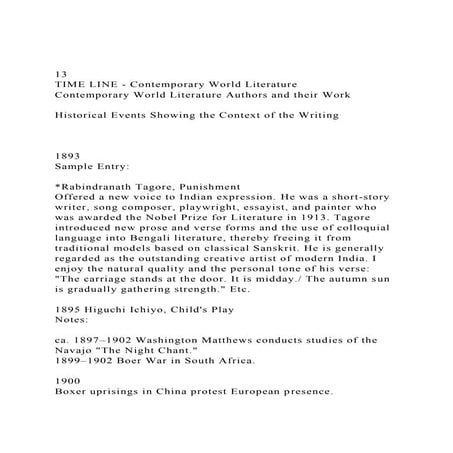 13
TIME LINE - Contemporary World Literature
Contemporary World Literature Authors and their Work

Historical Events Showing the Context of the Writing

1893
Sample Entry:

*Rabindranath Tagore, Punishment
Offered a new voice to Indian expression. He was a short-story writer, song composer, playwright, essayist, and painter who was awarded the Nobel Prize for Literature in 1913. Tagore introduced new prose and verse forms and the use of colloquial language into Bengali literature, thereby freeing it from traditional models based on classical Sanskrit. He is generally regarded as the outstanding creative artist of modern India. I enjoy the natural quality and the personal tone of his verse: "The carriage stands at the door. It is midday./ The autumn sun is gradually gathering strength." Etc.

1895 Higuchi Ichiyo, Child's Play
Notes:

ca. 1897–1902 Washington Matthews conducts studies of the Navajo "The Night Chant."
1899–1902 Boer War in South Africa.

1900
Boxer uprisings in China protest European presence.